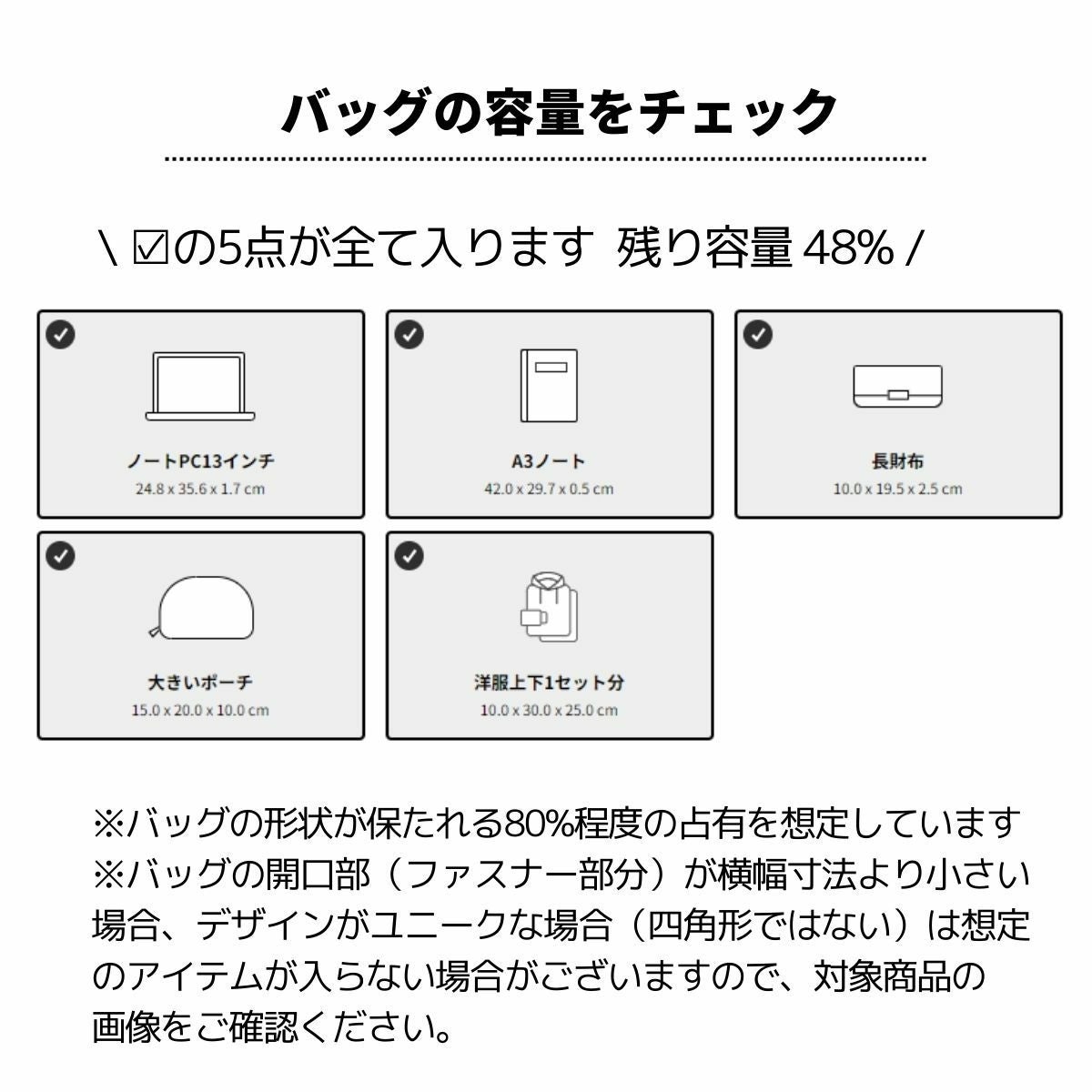 バッグの容量をチェック

\ ☑の5点が全て入ります 残り容量 48% /

ノートPC13インチ
24.8 x 35.6 x 1.7 cm

A3ノート
42.0 x 29.7 x 0.5 cm

長財布
10.0 x 19.5 x 2.5 cm

大きいポーチ
15.0 x 20.0 x 10.0 cm

洋服上下1セット分
10.0 x 30.0 x 25.0 cm

※バッグの形状が保たれる80%程度の占有を想定しています
※バッグの開口部（ファスナー部分）が横幅寸法より小さい場合、デザインがユニークな場合（四角形ではない）は想定のアイテムが入らない場合がございますので、対象商品の画像をご確認ください。